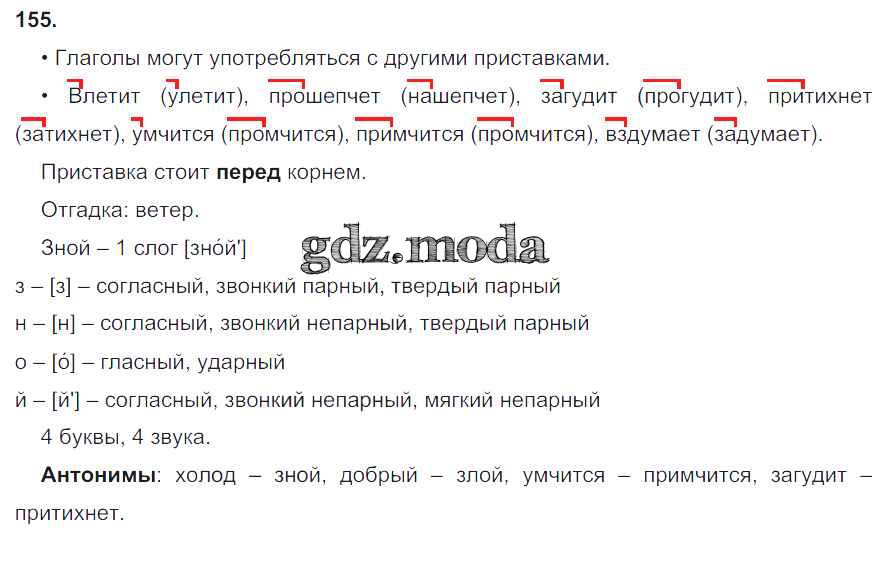 155.

• Глаголы могут употребляться с другими приставками.

• Влетит (улетит), прошепчет (нашепчет), загудит (прогудит), притихнет (затихнет), умчится (промчится), примчится (промчится), вздумает (задумает).

Приставка стоит перед корнем.

Отгадка: ветер.

Зной – 1 слог [зно́й']

з – [з] – согласный, звонкий парный, твердый парный

н – [н] – согласный, звонкий непарный, твердый парный

о – [о́] – гласный, ударный

й – [й'] – согласный, звонкий непарный, мягкий непарный

4 буквы, 4 звука.

Антонимы: холод – зной, добрый – злой, умчится – примчится, загудит – притихнет.

gdz.moda